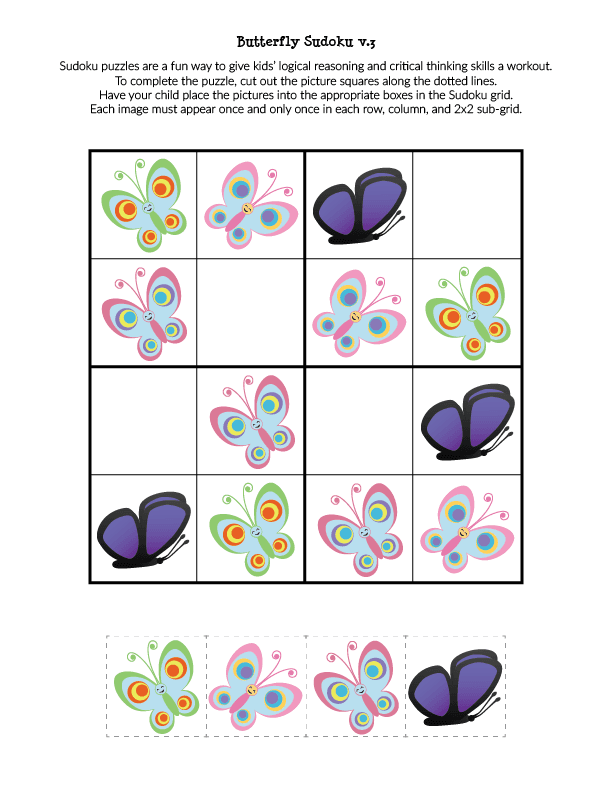 Butterfly Sudoku v.3

Sudoku puzzles are a fun way to give kids' logical reasoning and critical thinking skills a workout. To complete the puzzle, cut out the picture squares along the dotted lines. Have your child place the pictures into the appropriate boxes in the Sudoku grid. Each image must appear once and only once in each row, column, and 2x2 sub-grid.